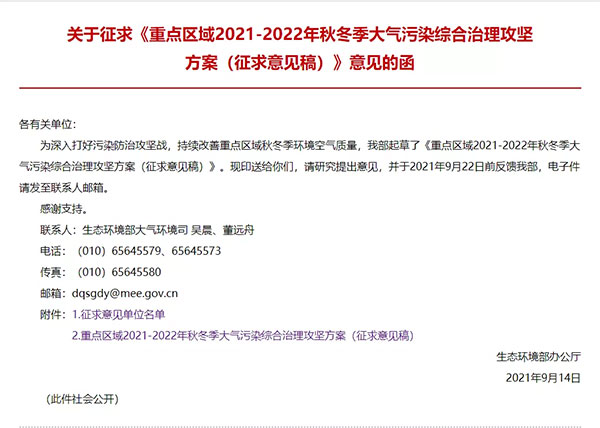 关于征求《重点区域2021-2022年秋冬季大气污染综合治理攻坚方案（征求意见稿）》意见的函

各有关单位：

为深入打好污染防治攻坚战，持续改善重点区域秋冬季环境空气质量，我部起草了《重点区域2021-2022年秋冬季大气污染综合治理攻坚方案（征求意见稿）》。现印送给你们，请研究提出意见，并于2021年9月22日前反馈我部，电子件请发至联系人邮箱。

感谢支持。

联系人：生态环境部大气环境司 吴晨、董远舟

电话：（010）65645579、65645573

传真：（010）65645580

邮箱：dqsgdy@mee.gov.cn

附件：1.征求意见单位名单

2.重点区域2021-2022年秋冬季大气污染综合治理攻坚方案（征求意见稿）

生态环境部办公厅

2021年9月14日

（此件社会公开）